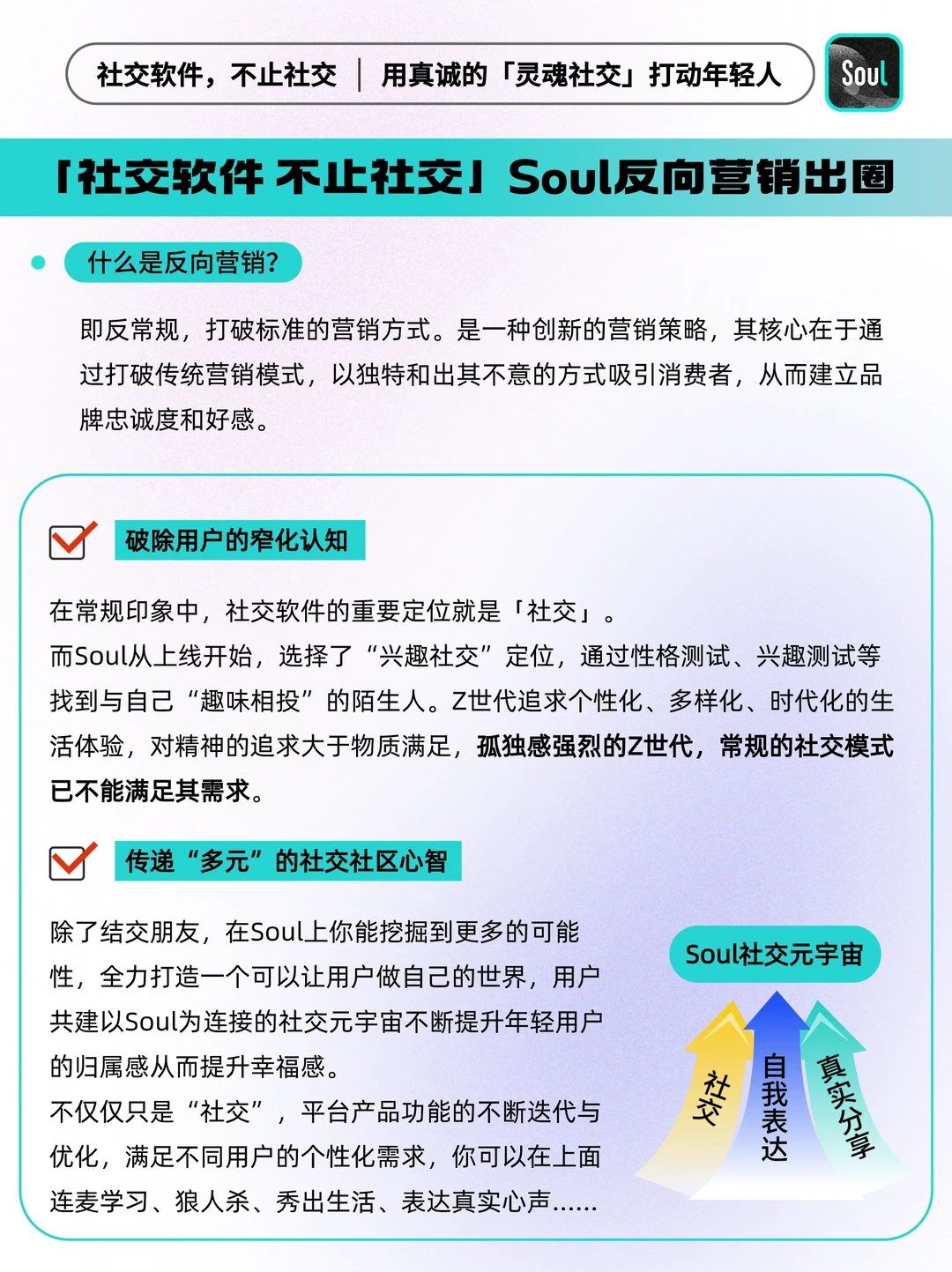 社交软件，不止社交 | 用真诚的「灵魂社交」打动年轻人

Soul

「社交软件 不止社交」Soul反向营销出圈

什么是反向营销?

即反常规，打破标准的营销方式。是一种创新的营销策略，其核心在于通过打破传统营销模式，以独特和出其不意的方式吸引消费者，从而建立品牌忠诚度和好感。

破除用户的窄化认知

在常规印象中，社交软件的重要定位就是「社交」。
而Soul从上线开始，选择了“兴趣社交”定位，通过性格测试、兴趣测试等找到与自己“趣味相投”的陌生人。Z世代追求个性化、多样化、时代化的生活体验，对精神的追求大于物质满足，孤独感强烈的Z世代，常规的社交模式已不能满足其需求。

传递“多元”的社交社区心智

除了结交朋友，在Soul上你能挖掘到更多的可能性，全力打造一个可以让用户做自己的世界，用户共建以Soul为连接的社交元宇宙不断提升年轻用户的归属感从而提升幸福感。
不仅仅只是“社交”，平台产品功能的不断迭代与优化，满足不同用户的个性化需求，你可以在上面连麦学习、狼人杀、秀出生活、表达真实心声......

Soul社交元宇宙

社交

自我表达

真实分享